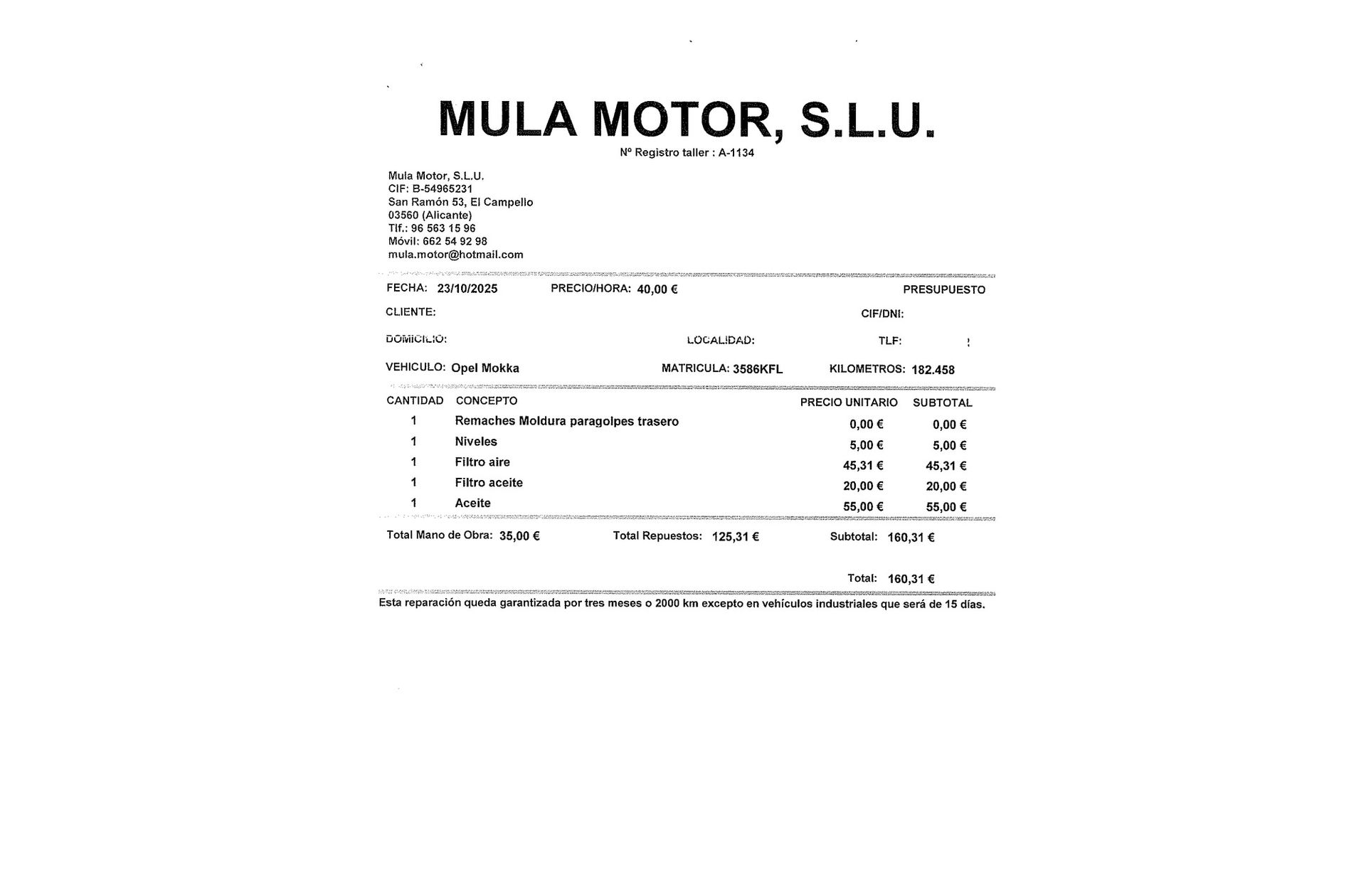 MULA MOTOR, S.L.U.
Nº Registro taller : A-1134

Mula Motor, S.L.U.
CIF: B-54965231
San Ramón 53, El Campello
03560 (Alicante)
Tlf.: 96 563 15 96
Móvil: 662 54 92 98
mula.motor@hotmail.com

FECHA: 23/10/2025 PRECIO/HORA: 40,00 € PRESUPUESTO

CLIENTE: CIF/DNI:

DOMICILIO: LOCALIDAD: TLF:

VEHICULO: Opel Mokka MATRICULA: 3586KFL KILOMETROS: 182.458

| CANTIDAD | CONCEPTO | PRECIO UNITARIO | SUBTOTAL |
|---|---|---|---|
| 1 | Remaches Moldura paragolpes trasero | 0,00 € | 0,00 € |
| 1 | Niveles | 5,00 € | 5,00 € |
| 1 | Filtro aire | 45,31 € | 45,31 € |
| 1 | Filtro aceite | 20,00 € | 20,00 € |
| 1 | Aceite | 55,00 € | 55,00 € |

Total Mano de Obra: 35,00 € Total Repuestos: 125,31 € Subtotal: 160,31 €

Total: 160,31 €

Esta reparación queda garantizada por tres meses o 2000 km excepto en vehículos industriales que será de 15 días.